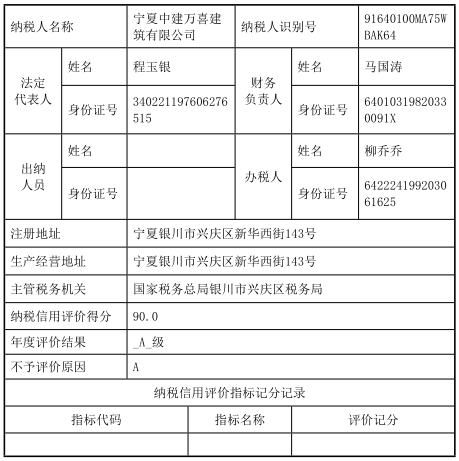 | 纳税人名称 | | 宁夏中建万喜建筑有限公司 | 纳税人识别号 | | 91640100MA75WBAK64 |
|---|---|---|---|---|---|
| 法定代表人 | 姓名 | 程玉银 | 财务负责人 | 姓名 | 马国涛 |
| | 身份证号 | 340221197606276515 | | 身份证号 | 64010319820330091X |
| 出纳人员 | 姓名 | | 办税人 | 姓名 | 柳乔乔 |
| | 身份证号 | | | 身份证号 | 642224199203061625 |
| 注册地址 | | 宁夏银川市兴庆区新华西街143号 | | | |
| 生产经营地址 | | 宁夏银川市兴庆区新华西街143号 | | | |
| 主管税务机关 | | 国家税务总局银川市兴庆区税务局 | | | |
| 纳税信用评价得分 | | 90.0 | | | |
| 年度评价结果 | | _A_级 | | | |
| 不予评价原因 | | A | | | |

纳税信用评价指标记分记录

| 指标代码 | 指标名称 | 评价记分 |
|---|---|---|
| | | |